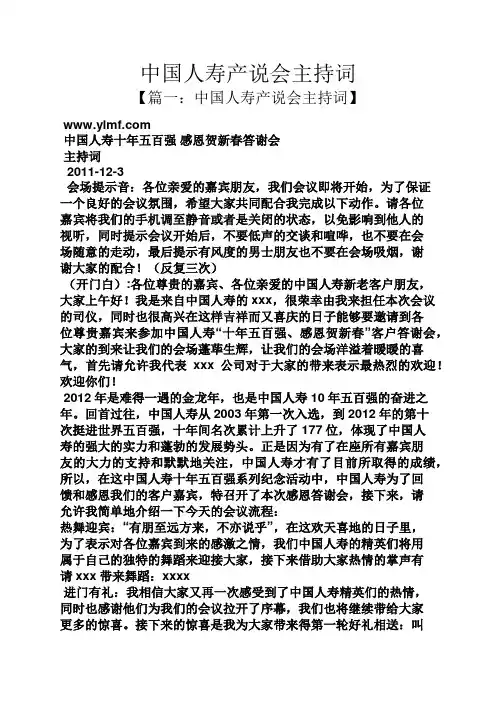 中国人寿产说会主持词

【篇一：中国人寿产说会主持词】

www.ylmf.com

中国人寿十年五百强 感恩贺新春答谢会

主持词

2011-12-3

会场提示音：各位亲爱的嘉宾朋友，我们会议即将开始，为了保证一个良好的会议氛围，希望大家共同配合我完成以下动作。请各位嘉宾将我们的手机调至静音或者是关闭的状态，以免影响到他人的视听，同时提示会议开始后，不要低声的交谈和喧哗，也不要在会场随意的走动，最后提示有风度的男士朋友也不要在会场吸烟，谢谢大家的配合！（反复三次）

（开门白）:各位尊贵的嘉宾、各位亲爱的中国人寿新老客户朋友，大家上午好！我是来自中国人寿的 xxx，很荣幸由我来担任本次会议的司仪，同时也很高兴在这样吉祥而又喜庆的日子能够要邀请到各位尊贵嘉宾来参加中国人寿“十年五百强、感恩贺新春”客户答谢会，大家的到来让我们的会场蓬荜生辉，让我们的会场洋溢着暖暖的喜气，首先请允许我代表 xxx 公司对于大家的带来表示最热烈的欢迎！欢迎你们！

2012 年是难得一遇的金龙年，也是中国人寿 10 年五百强的奋进之年。回首过往，中国人寿从 2003 年第一次入选，到 2012 年的第十次挺进世界五百强，十年间名次累计上升了 177 位，体现了中国人寿的强大的实力和蓬勃的发展势头。正是因为有了在座所有嘉宾朋友的大力的支持和默默地关注，中国人寿才有了目前所取得的成绩，所以，在这中国人寿十年五百强系列纪念活动中，中国人寿为了回馈和感恩我们的客户嘉宾，特召开了本次感恩答谢会，接下来，请允许我简单地介绍一下今天的会议流程：

热舞迎宾：“有朋至远方来，不亦说乎”，在这欢天喜地的日子里，为了表示对各位嘉宾到来的感激之情，我们中国人寿的精英们将用属于自己的独特的舞蹈来迎接大家，接下来借助大家热情的掌声有请 xxx 带来舞蹈：xxxx

进门有礼：我相信大家又再一次感受到了中国人寿精英们的热情，同时也感谢他们为我们的会议拉开了序幕，我们也将继续带给大家更多的惊喜。接下来的惊喜是我为大家带来得第一轮好礼相送：叫